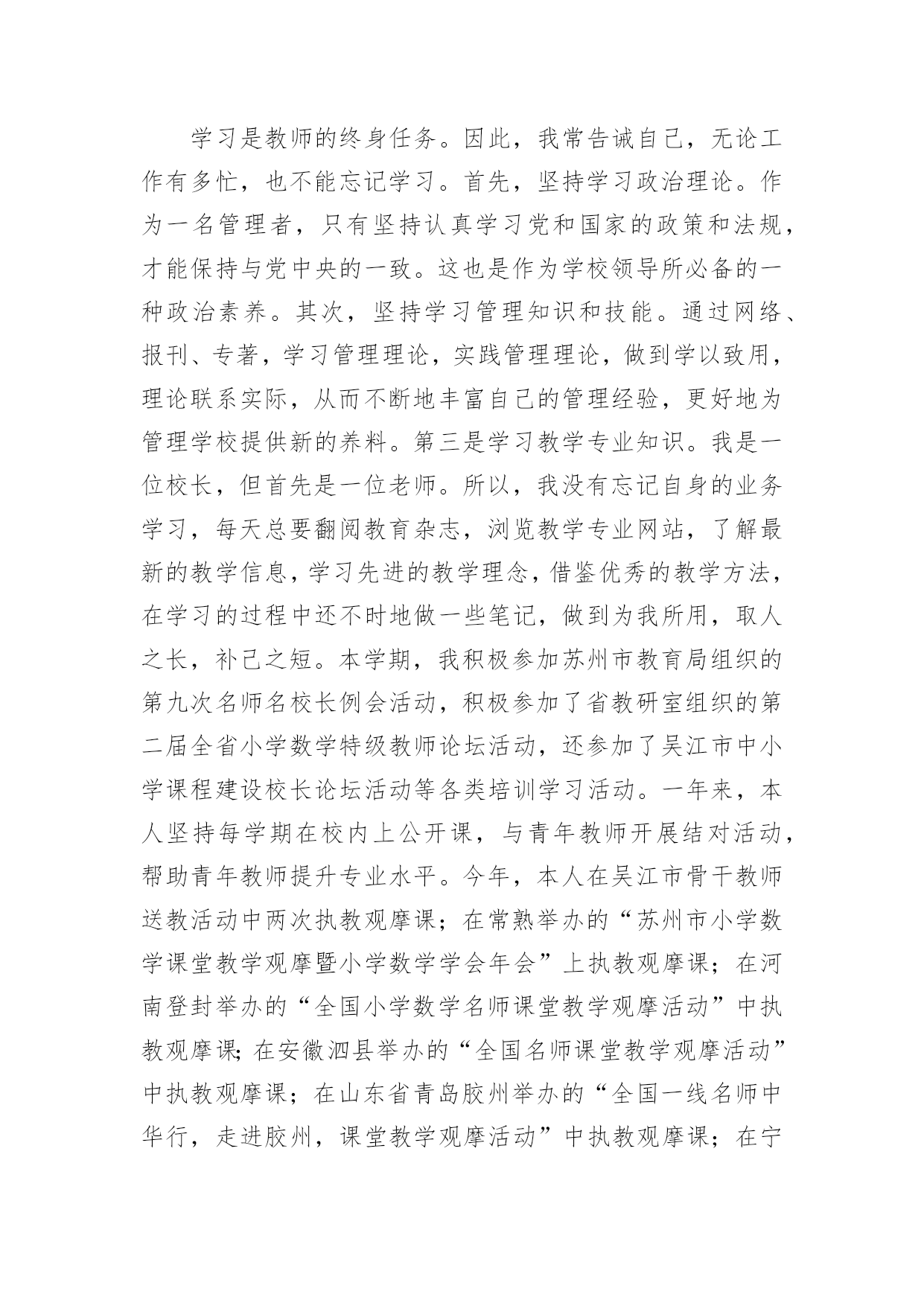 学习是教师的终身任务。因此，我常告诫自己，无论工作有多忙，也不能忘记学习。首先，坚持学习政治理论。作为一名管理者，只有坚持认真学习党和国家的政策和法规，才能保持与党中央的一致。这也是作为学校领导所必备的一种政治素养。其次，坚持学习管理知识和技能。通过网络、报刊、专著，学习管理理论，实践管理理论，做到学以致用，理论联系实际，从而不断地丰富自己的管理经验，更好地为管理学校提供新的养料。第三是学习教学专业知识。我是一位校长，但首先是一位老师。所以，我没有忘记自身的业务学习，每天总要翻阅教育杂志，浏览教学专业网站，了解最新的教学信息，学习先进的教学理念，借鉴优秀的教学方法，在学习的过程中还不时地做一些笔记，做到为我所用，取人之长，补己之短。本学期，我积极参加苏州市教育局组织的第九次名师名校长例会活动，积极参加了省教研室组织的第二届全省小学数学特级教师论坛活动，还参加了吴江市中小学课程建设校长论坛活动等各类培训学习活动。一年来，本人坚持每学期在校内上公开课，与青年教师开展结对活动，帮助青年教师提升专业水平。今年，本人在吴江市骨干教师送教活动中两次执教观摩课；在常熟举办的“苏州市小学数学课堂教学观摩暨小学数学学会年会”上执教观摩课；在河南登封举办的“全国小学数学名师课堂教学观摩活动”中执教观摩课；在安徽泗县举办的“全国名师课堂教学观摩活动”中执教观摩课；在山东省青岛胶州举办的“全国一线名师中华行，走进胶州，课堂教学观摩活动”中执教观摩课；在宁